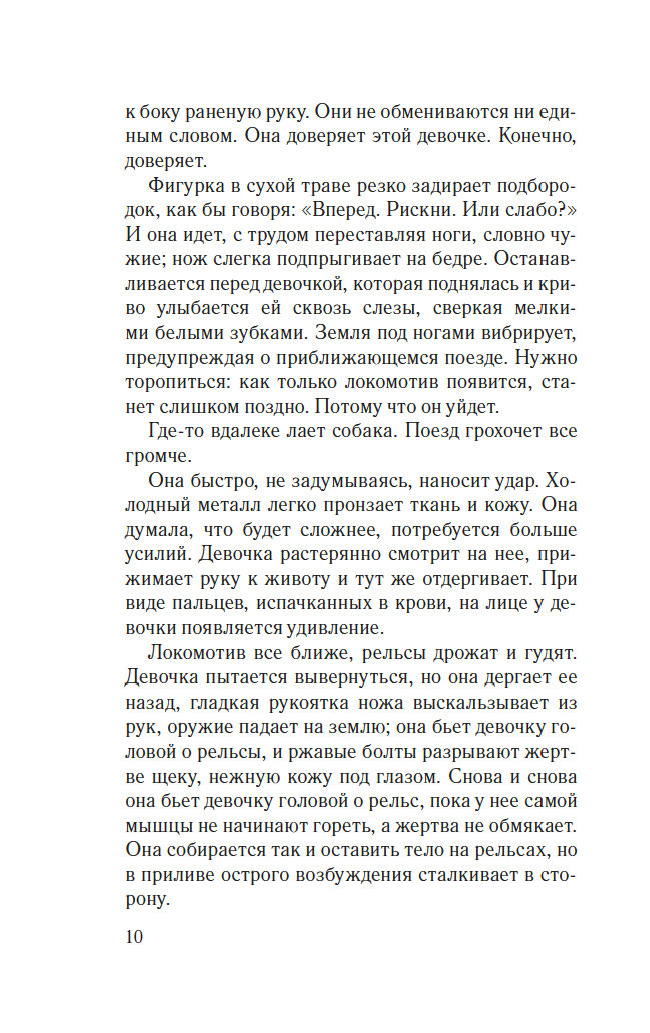 к боку раненую руку. Они не обмениваются ни единым словом. Она доверяет этой девочке. Конечно, доверяет.

Фигурка в сухой траве резко задирает подбородок, как бы говоря: «Вперед. Рискни. Или слабо?» И она идет, с трудом переставляя ноги, словно чужие; нож слегка подпрыгивает на бедре. Останавливается перед девочкой, которая поднялась и криво улыбается ей сквозь слезы, сверкая мелкими белыми зубками. Земля под ногами вибрирует, предупреждая о приближающемся поезде. Нужно торопиться: как только локомотив появится, станет слишком поздно. Потому что он уйдет.

Где-то вдалеке лает собака. Поезд грохочет все громче.

Она быстро, не задумываясь, наносит удар. Холодный металл легко пронзает ткань и кожу. Она думала, что будет сложнее, потребуется больше усилий. Девочка растерянно смотрит на нее, прижимает руку к животу и тут же отдергивает. При виде пальцев, испачканных в крови, на лице у девочки появляется удивление.

Локомотив все ближе, рельсы дрожат и гудят. Девочка пытается вывернуться, но она дергает ее назад, гладкая рукоятка ножа выскальзывает из рук, оружие падает на землю; она бьет девочку головой о рельсы, и ржавые болты разрывают жертве щеку, нежную кожу под глазом. Снова и снова она бьет девочку головой о рельс, пока у нее самой мышцы не начинают гореть, а жертва не обмякает. Она собирается так и оставить тело на рельсах, но в приливе острого возбуждения сталкивает в сторону.

10